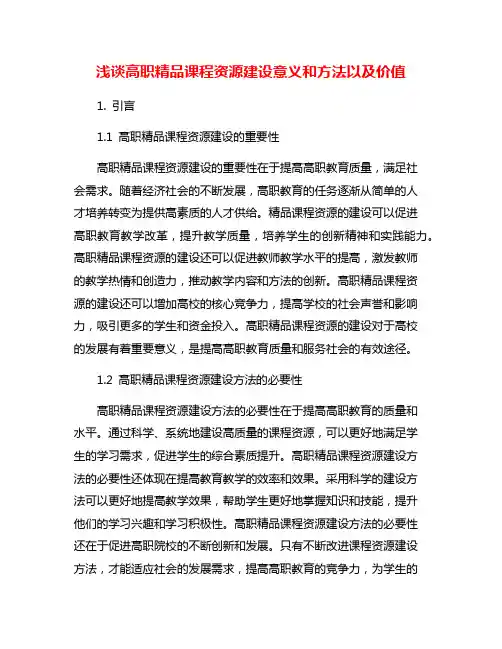 浅谈高职精品课程资源建设意义和方法以及价值

1. 引言

1.1 高职精品课程资源建设的重要性

高职精品课程资源建设的重要性在于提高高职教育质量，满足社会需求。随着经济社会的不断发展，高职教育的任务逐渐从简单的人才培养转变为提供高素质的人才供给。精品课程资源的建设可以促进高职教育教学改革，提升教学质量，培养学生的创新精神和实践能力。高职精品课程资源的建设还可以促进教师教学水平的提高，激发教师的教学热情和创造力，推动教学内容和方法的创新。高职精品课程资源的建设还可以增加高校的核心竞争力，提高学校的社会声誉和影响力，吸引更多的学生和资金投入。高职精品课程资源的建设对于高校的发展有着重要意义，是提高高职教育质量和服务社会的有效途径。

1.2 高职精品课程资源建设方法的必要性

高职精品课程资源建设方法的必要性在于提高高职教育的质量和水平。通过科学、系统地建设高质量的课程资源，可以更好地满足学生的学习需求，促进学生的综合素质提升。高职精品课程资源建设方法的必要性还体现在提高教育教学的效率和效果。采用科学的建设方法可以更好地提高教学效果，帮助学生更好地掌握知识和技能，提升他们的学习兴趣和学习积极性。高职精品课程资源建设方法的必要性还在于促进高职院校的不断创新和发展。只有不断改进课程资源建设方法，才能适应社会的发展需求，提高高职教育的竞争力，为学生的